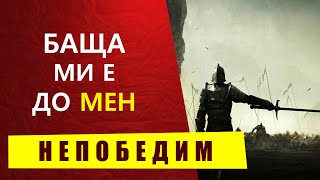 БАЩА
МИ Е
ДО МЕН

НЕПОБЕДИМ